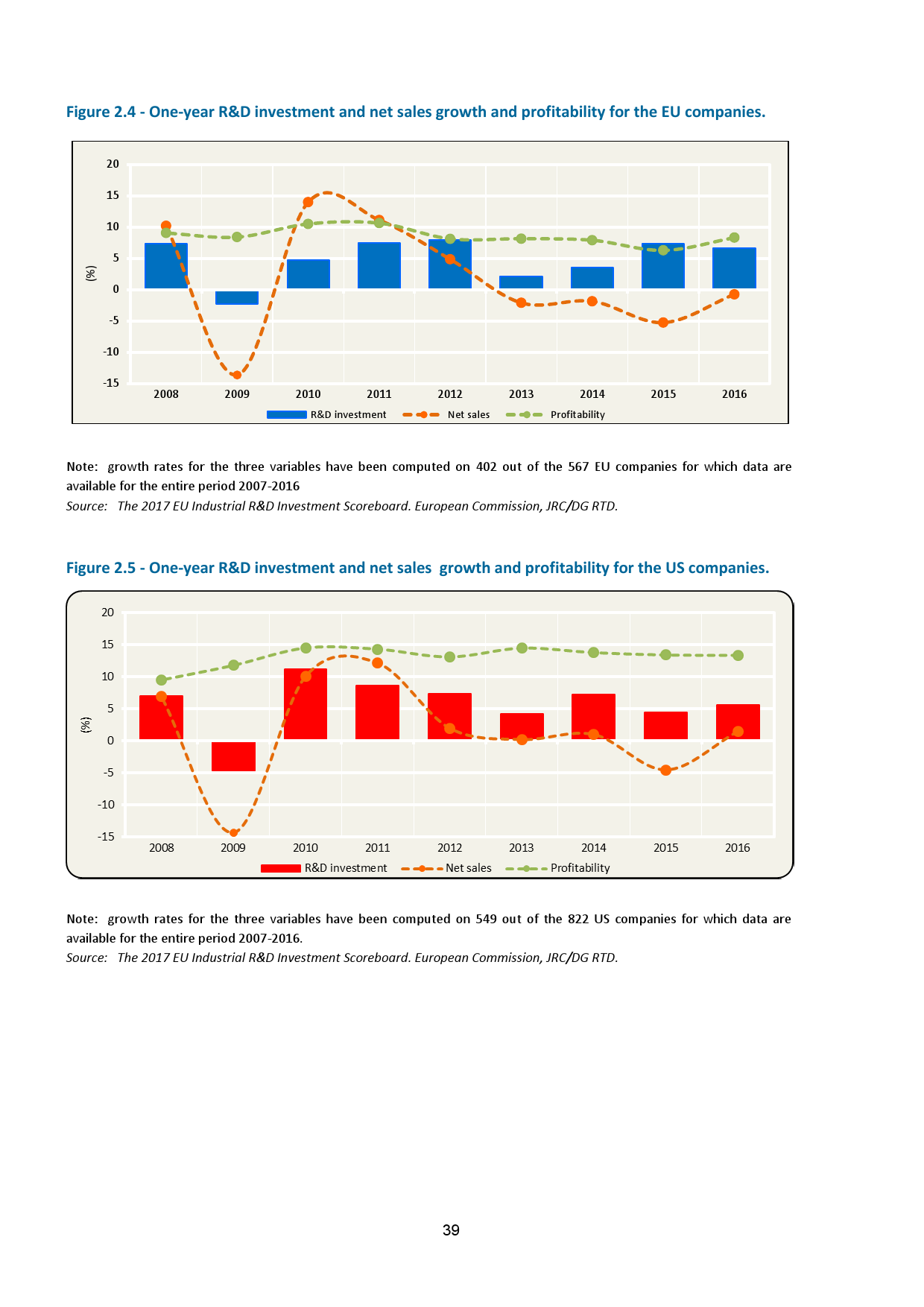 Figure 2.4 - One-year R&D investment and net sales growth and profitability for the EU companies.

20
15
10
5
0
-5
-10
-15
(%)
2008 2009 2010 2011 2012 2013 2014 2015 2016
R&D investment Net sales Profitability

Note: growth rates for the three variables have been computed on 402 out of the 567 EU companies for which data are available for the entire period 2007-2016
Source: The 2017 EU Industrial R&D Investment Scoreboard. European Commission, JRC/DG RTD.

Figure 2.5 - One-year R&D investment and net sales growth and profitability for the US companies.

20
15
10
5
0
-5
-10
-15
(%)
2008 2009 2010 2011 2012 2013 2014 2015 2016
R&D investment Net sales Profitability

Note: growth rates for the three variables have been computed on 549 out of the 822 US companies for which data are available for the entire period 2007-2016.
Source: The 2017 EU Industrial R&D Investment Scoreboard. European Commission, JRC/DG RTD.

39